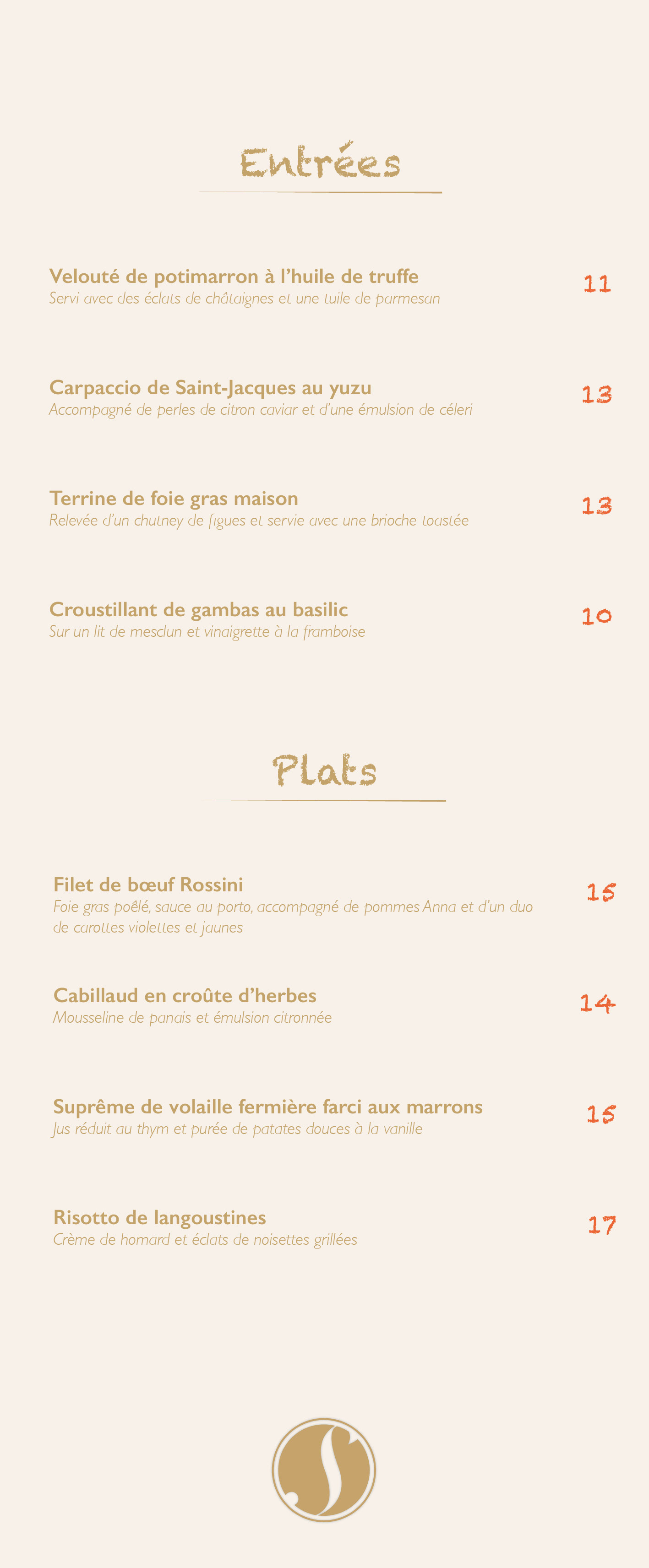 Entrées

Velouté de potimarron à l'huile de truffe
Servi avec des éclats de châtaignes et une tuile de parmesan
11

Carpaccio de Saint-Jacques au yuzu
Accompagné de perles de citron caviar et d'une émulsion de céleri
13

Terrine de foie gras maison
Relevée d'un chutney de figues et servie avec une brioche toastée
13

Croustillant de gambas au basilic
Sur un lit de mesclun et vinaigrette à la framboise
10

Plats

Filet de bœuf Rossini
Foie gras poêlé, sauce au porto, accompagné de pommes Anna et d'un duo de carottes violettes et jaunes
15

Cabillaud en croûte d'herbes
Mousseline de panais et émulsion citronnée
14

Suprême de volaille fermière farci aux marrons
Jus réduit au thym et purée de patates douces à la vanille
15

Risotto de langoustines
Crème de homard et éclats de noisettes grillées
17

S